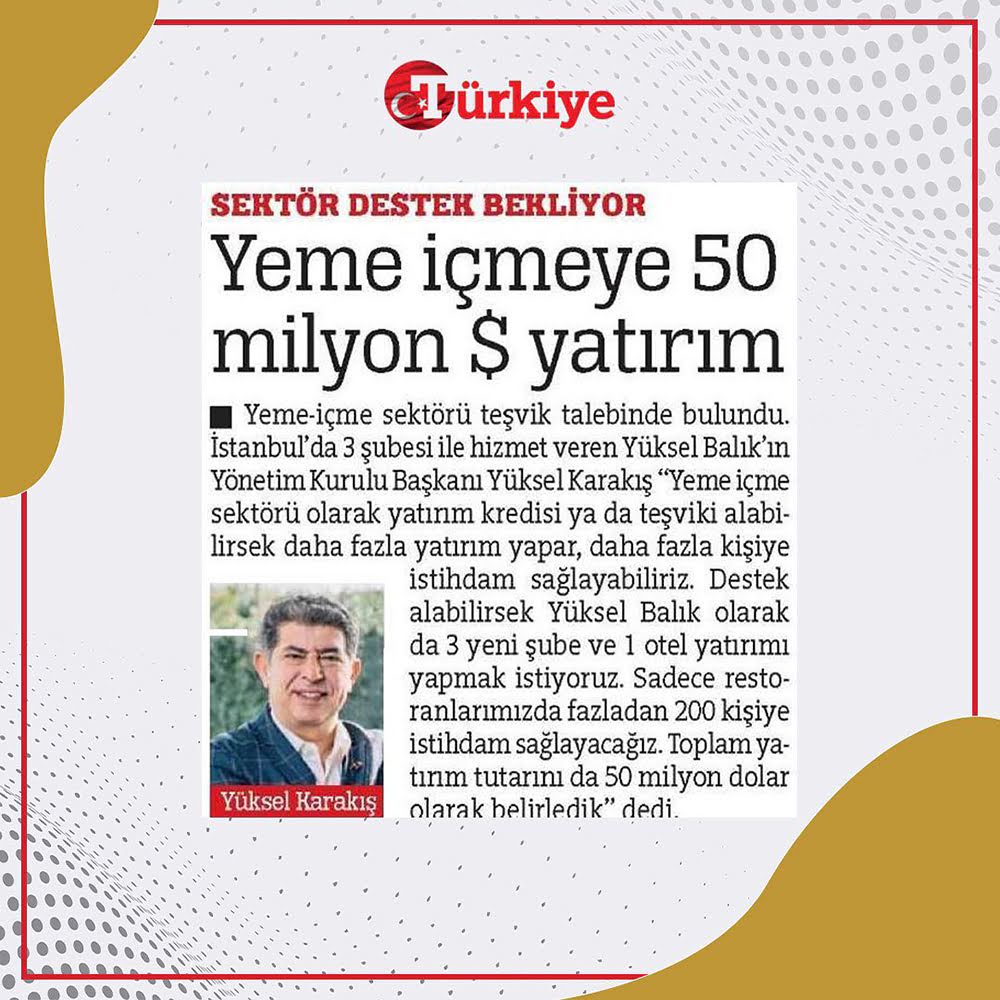 Türkiye

SEKTÖR DESTEK BEKLİYOR

Yeme içmeye 50 milyon $ yatırım

■ Yeme-içme sektörü teşvik talebinde bulundu. İstanbul'da 3 şubesi ile hizmet veren Yüksel Balık'ın Yönetim Kurulu Başkanı Yüksel Karakış "Yeme içme sektörü olarak yatırım kredisi ya da teşviki alabilirsek daha fazla yatırım yapar, daha fazla kişiye istihdam sağlayabiliriz. Destek alabilirsek Yüksel Balık olarak da 3 yeni şube ve 1 otel yatırımı yapmak istiyoruz. Sadece restoranlarımızda fazladan 200 kişiye istihdam sağlayacağız. Toplam yatırım tutarını da 50 milyon dolar olarak belirledik" dedi.

Yüksel Karakış